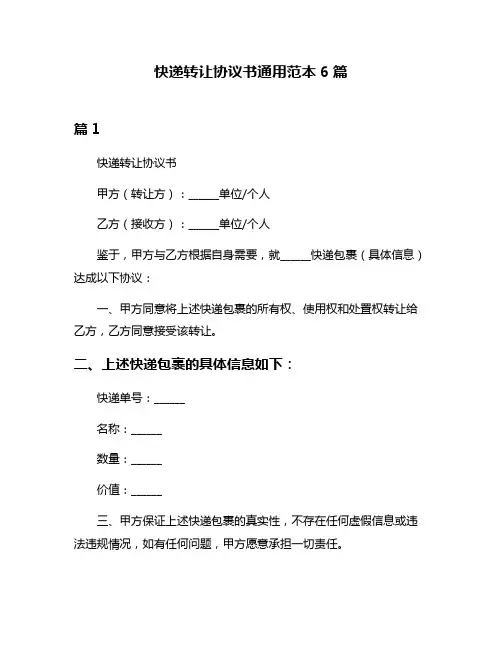 快递转让协议书通用范本 6 篇

篇 1

快递转让协议书

甲方（转让方）：______单位/个人

乙方（接收方）：______单位/个人

鉴于，甲方与乙方根据自身需要，就______快递包裹（具体信息）达成以下协议：

一、甲方同意将上述快递包裹的所有权、使用权和处置权转让给乙方，乙方同意接受该转让。

二、上述快递包裹的具体信息如下：

快递单号：______

名称：______

数量：______

价值：______

三、甲方保证上述快递包裹的真实性，不存在任何虚假信息或违法违规情况，如有任何问题，甲方愿意承担一切责任。